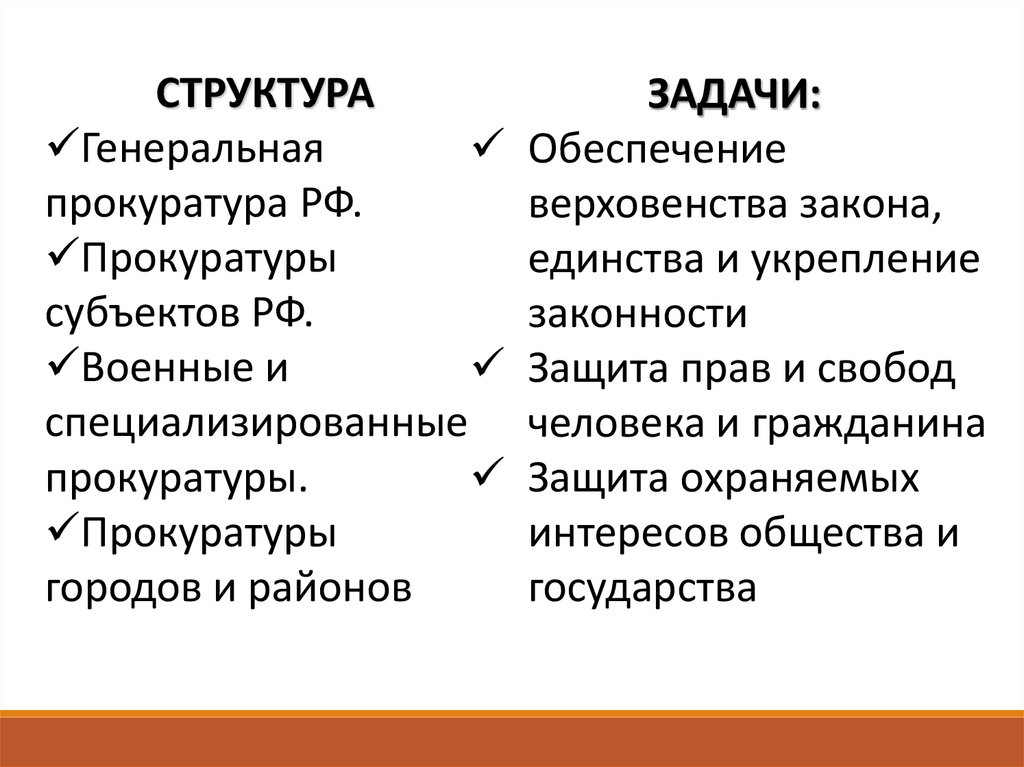 СТРУКТУРА

✓Генеральная прокуратура РФ.

✓Прокуратуры субъектов РФ.

✓Военные и специализированные прокуратуры.

✓Прокуратуры городов и районов

ЗАДАЧИ:

✓ Обеспечение верховенства закона, единства и укрепление законности

✓ Защита прав и свобод человека и гражданина

✓ Защита охраняемых интересов общества и государства